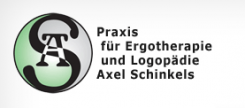 SA

Praxis
für Ergotherapie
und Logopädie
Axel Schinkels